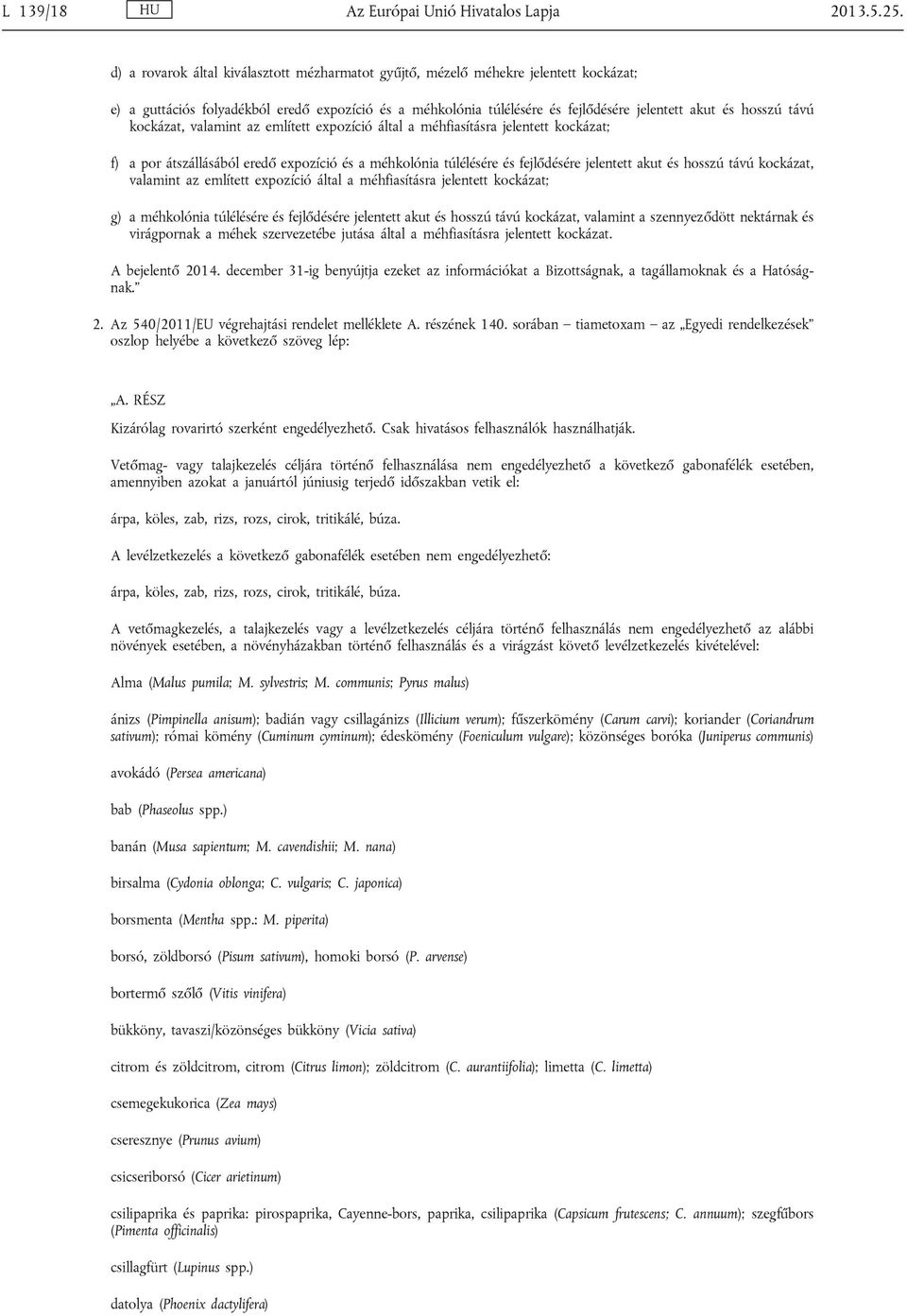 L 139/18 HU Az Európai Unió Hivatalos Lapja 2013.5.25.

d) a rovarok által kiválasztott mézharmatot gyűjtő, mézelő méhekre jelentett kockázat;

e) a guttációs folyadékból eredő expozíció és a méhkolónia túlélésére és fejlődésére jelentett akut és hosszú távú kockázat, valamint az említett expozíció által a méhfiasításra jelentett kockázat;

f) a por átszállásából eredő expozíció és a méhkolónia túlélésére és fejlődésére jelentett akut és hosszú távú kockázat, valamint az említett expozíció által a méhfiasításra jelentett kockázat;

g) a méhkolónia túlélésére és fejlődésére jelentett akut és hosszú távú kockázat, valamint a szennyeződött nektárnak és virágpornak a méhek szervezetébe jutása által a méhfiasításra jelentett kockázat.

A bejelentő 2014. december 31-ig benyújtja ezeket az információkat a Bizottságnak, a tagállamoknak és a Hatóságnak.”

2. Az 540/2011/EU végrehajtási rendelet melléklete A. részének 140. sorában – tiametoxam – az „Egyedi rendelkezések” oszlop helyébe a következő szöveg lép:

„A. RÉSZ

Kizárólag rovarirtó szerként engedélyezhető. Csak hivatásos felhasználók használhatják.

Vetőmag- vagy talajkezelés céljára történő felhasználása nem engedélyezhető a következő gabonafélék esetében, amennyiben azokat a januártól júniusig terjedő időszakban vetik el:

árpa, köles, zab, rizs, rozs, cirok, tritikálé, búza.

A levélzetkezelés a következő gabonafélék esetében nem engedélyezhető:

árpa, köles, zab, rizs, rozs, cirok, tritikálé, búza.

A vetőmagkezelés, a talajkezelés vagy a levélzetkezelés céljára történő felhasználás nem engedélyezhető az alábbi növények esetében, a növényházakban történő felhasználás és a virágzást követő levélzetkezelés kivételével:

Alma (Malus pumila; M. sylvestris; M. communis; Pyrus malus)

ánizs (Pimpinella anisum); badián vagy csillagánizs (Illicium verum); fűszerkömény (Carum carvi); koriander (Coriandrum sativum); római kömény (Cuminum cyminum); édeskömény (Foeniculum vulgare); közönséges boróka (Juniperus communis)

avokádó (Persea americana)

bab (Phaseolus spp.)

banán (Musa sapientum; M. cavendishii; M. nana)

birsalma (Cydonia oblonga; C. vulgaris; C. japonica)

borsmenta (Mentha spp.: M. piperita)

borsó, zöldborsó (Pisum sativum), homoki borsó (P. arvense)

bortermő szőlő (Vitis vinifera)

bükköny, tavaszi/közönséges bükköny (Vicia sativa)

citrom és zöldcitrom, citrom (Citrus limon); zöldcitrom (C. aurantiifolia); limetta (C. limetta)

csemegekukorica (Zea mays)

cseresznye (Prunus avium)

csicseriborsó (Cicer arietinum)

csilipaprika és paprika: pirospaprika, Cayenne-bors, paprika, csilipaprika (Capsicum frutescens; C. annuum); szegfűbors (Pimenta officinalis)

csillagfürt (Lupinus spp.)

datolya (Phoenix dactylifera)